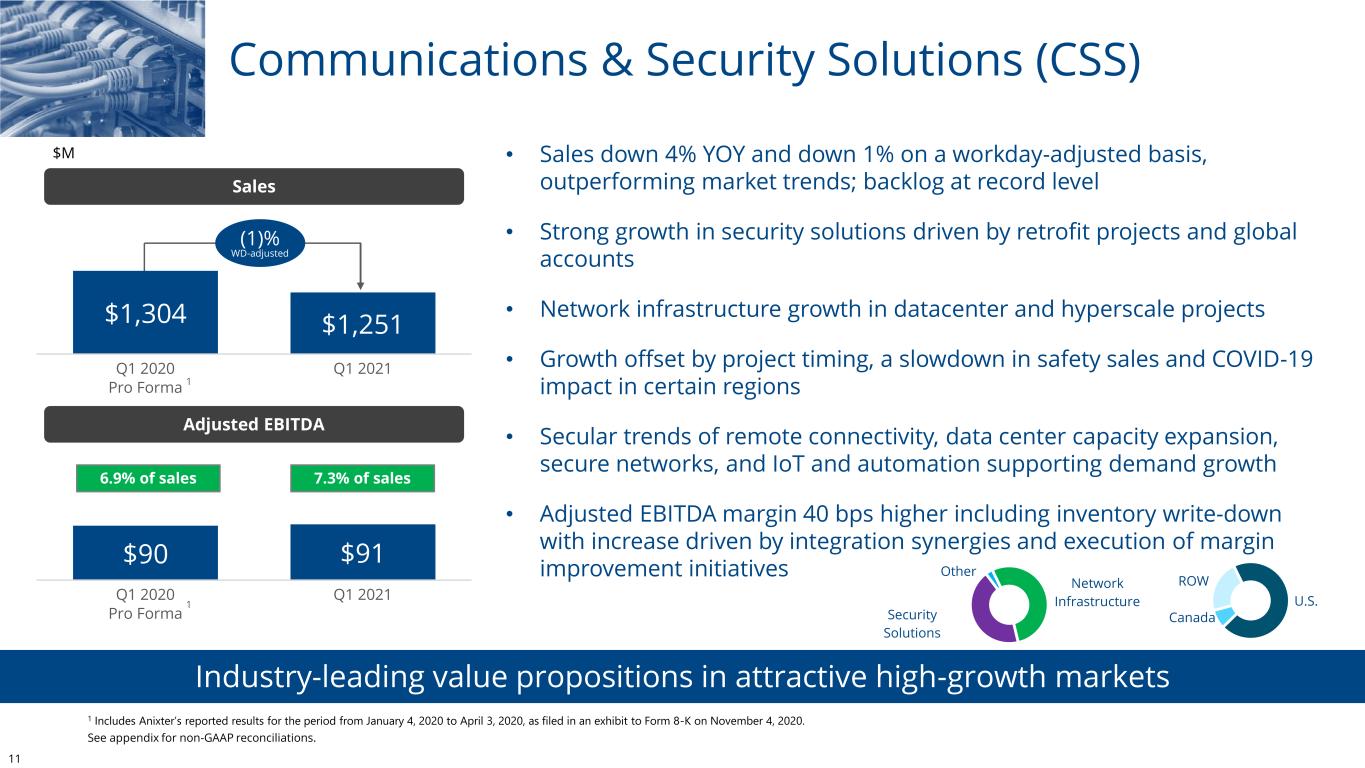 Communications & Security Solutions (CSS)

$M

Sales

(1)%
WD-adjusted

$1,304

$1,251

Q1 2020 Pro Forma $^1$

Q1 2021

Adjusted EBITDA

6.9% of sales

7.3% of sales

$90

$91

Q1 2020 Pro Forma $^1$

Q1 2021

• Sales down 4% YOY and down 1% on a workday-adjusted basis, outperforming market trends; backlog at record level

• Strong growth in security solutions driven by retrofit projects and global accounts

• Network infrastructure growth in datacenter and hyperscale projects

• Growth offset by project timing, a slowdown in safety sales and COVID-19 impact in certain regions

• Secular trends of remote connectivity, data center capacity expansion, secure networks, and IoT and automation supporting demand growth

• Adjusted EBITDA margin 40 bps higher including inventory write-down with increase driven by integration synergies and execution of margin improvement initiatives

Other

Network Infrastructure

Security Solutions

ROW

U.S.

Canada

Industry-leading value propositions in attractive high-growth markets

$^1$ Includes Anixter's reported results for the period from January 4, 2020 to April 3, 2020, as filed in an exhibit to Form 8-K on November 4, 2020.
See appendix for non-GAAP reconciliations.

11